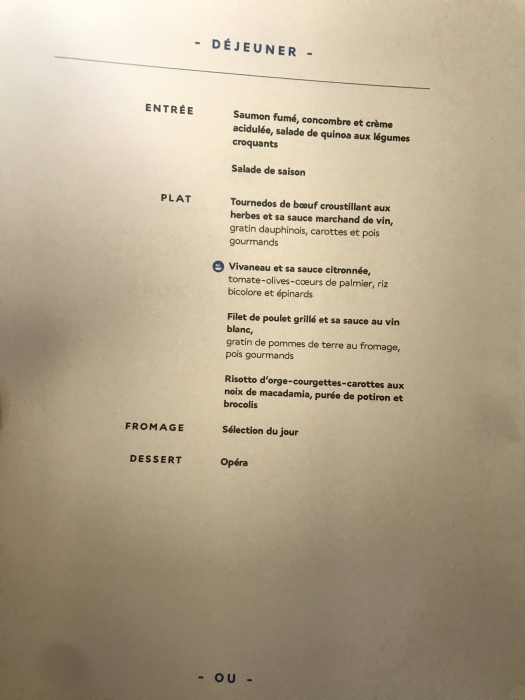 - DÉJEUNER -

ENTRÉE

Saumon fumé, concombre et crème acidulée, salade de quinoa aux légumes croquants

Salade de saison

PLAT

Tournedos de bœuf croustillant aux herbes et sa sauce marchand de vin, gratin dauphinois, carottes et pois gourmands

Vivaneau et sa sauce citronnée, tomate-olives-cœurs de palmier, riz bicolore et épinards

Filet de poulet grillé et sa sauce au vin blanc, gratin de pommes de terre au fromage, pois gourmands

Risotto d'orge-courgettes-carottes aux noix de macadamia, purée de potiron et brocolis

FROMAGE

Sélection du jour

DESSERT

Opéra

- OU -